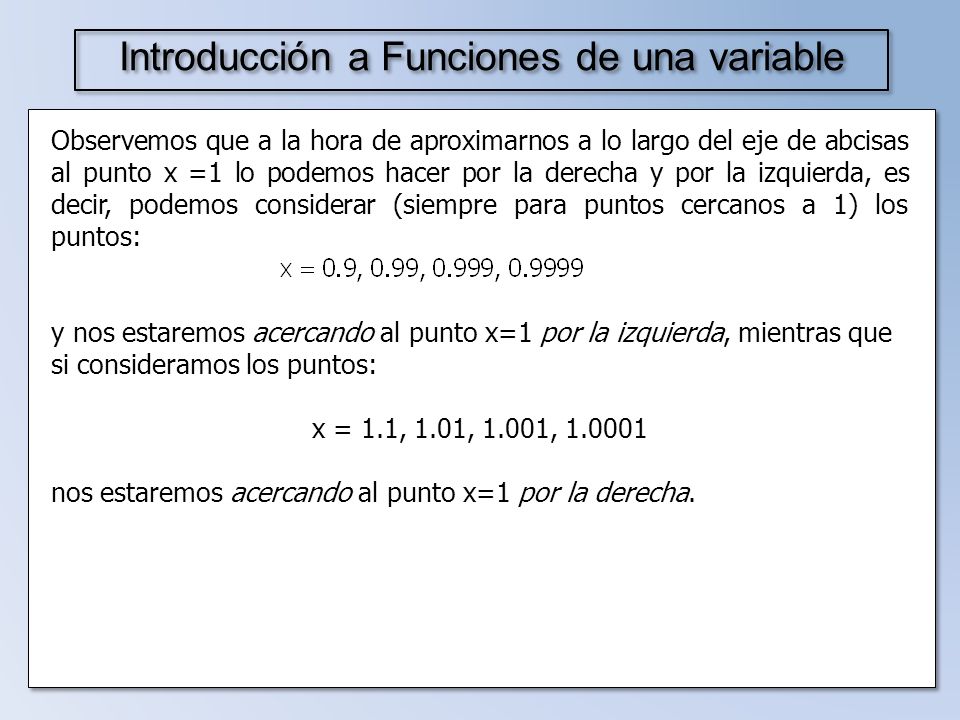 Introducción a Funciones de una variable

Observemos que a la hora de aproximarnos a lo largo del eje de abcisas al punto x =1 lo podemos hacer por la derecha y por la izquierda, es decir, podemos considerar (siempre para puntos cercanos a 1) los puntos:

x = 0.9, 0.99, 0.999, 0.9999

y nos estaremos acercando al punto x=1 por la izquierda, mientras que si consideramos los puntos:

x = 1.1, 1.01, 1.001, 1.0001

nos estaremos acercando al punto x=1 por la derecha.